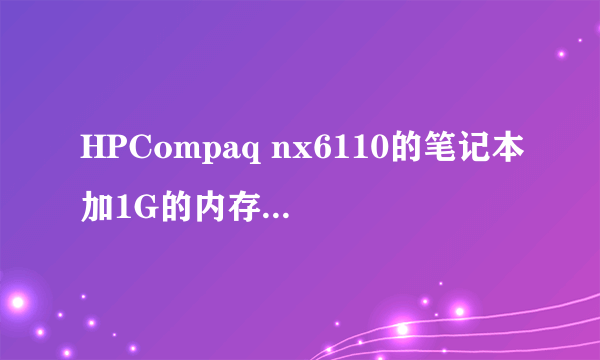 HPCompaq nx6110的笔记本加1G的内存...